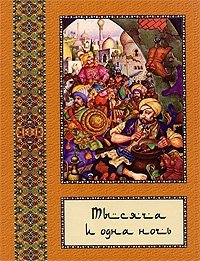 Тысяча и одна ночь